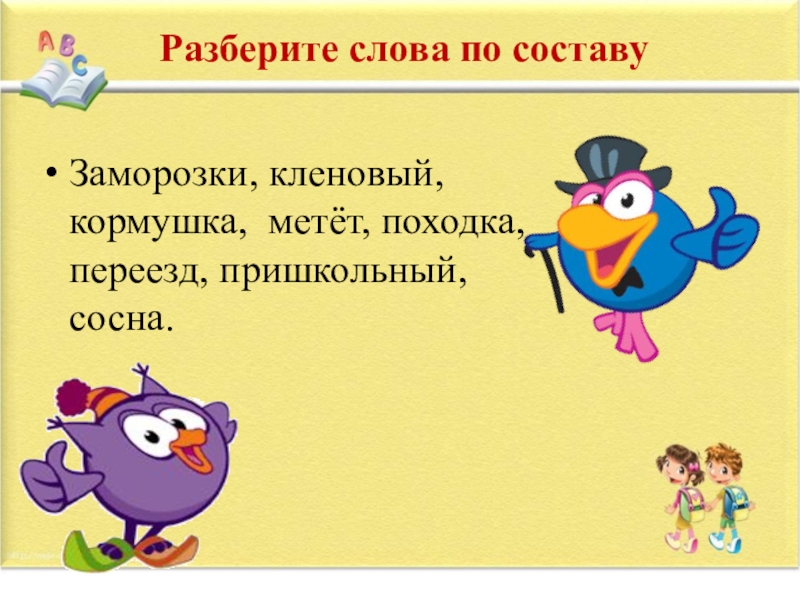 ABC

Разберите слова по составу

• Заморозки, кленовый, кормушка, метёт, походка, переезд, пришкольный, сосна.